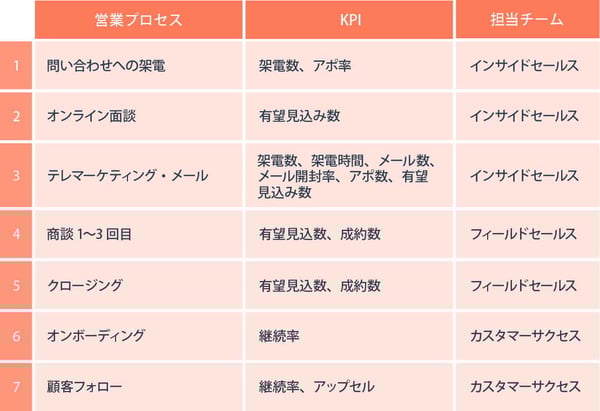 | | 営業プロセス | KPI | 担当チーム |
|---|---|---|---|
| 1 | 問い合わせへの架電 | 架電数、アポ率 | インサイドセールス |
| 2 | オンライン面談 | 有望見込み数 | インサイドセールス |
| 3 | テレマーケティング・メール | 架電数、架電時間、メール数、メール開封率、アポ数、有望見込み数 | インサイドセールス |
| 4 | 商談 1〜3 回目 | 有望見込数、成約数 | フィールドセールス |
| 5 | クロージング | 有望見込数、成約数 | フィールドセールス |
| 6 | オンボーディング | 継続率 | カスタマーサクセス |
| 7 | 顧客フォロー | 継続率、アップセル | カスタマーサクセス |